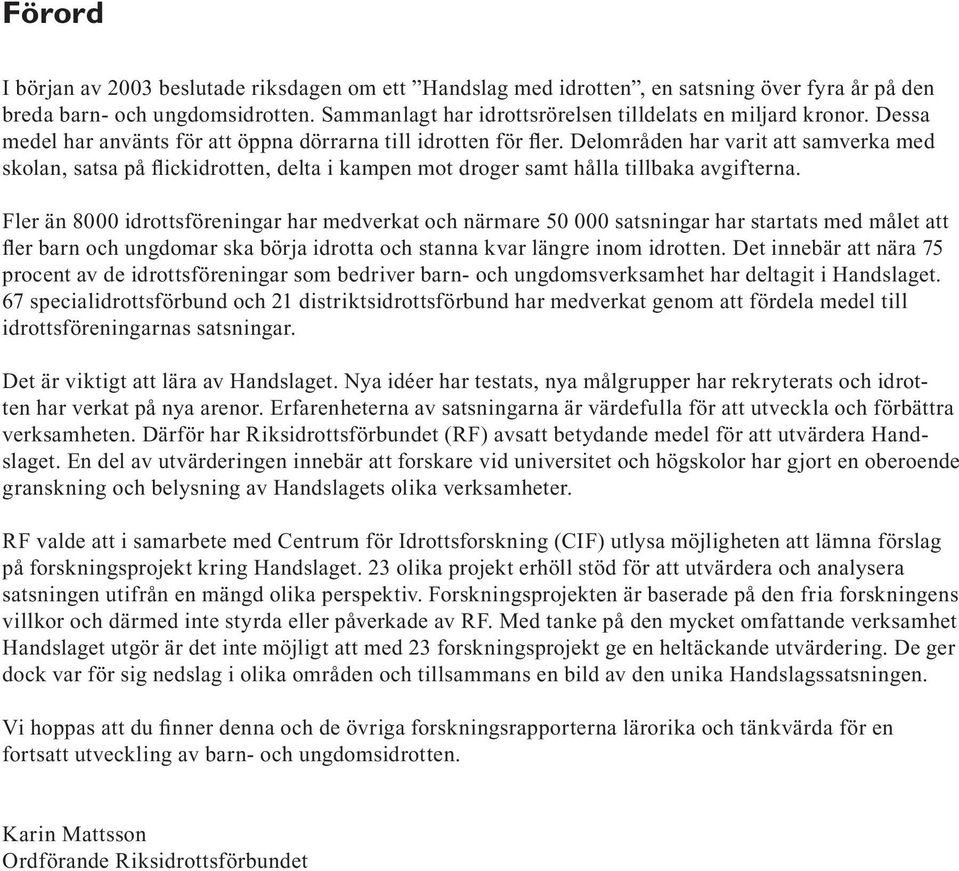 Förord

I början av 2003 beslutade riksdagen om ett ”Handslag med idrotten”, en satsning över fyra år på den breda barn- och ungdomsidrotten. Sammanlagt har idrottsrörelsen tilldelats en miljard kronor. Dessa medel har använts för att öppna dörrarna till idrotten för fler. Delområden har varit att samverka med skolan, satsa på flickidrotten, delta i kampen mot droger samt hålla tillbaka avgifterna.

Fler än 8000 idrottsföreningar har medverkat och närmare 50 000 satsningar har startats med målet att fler barn och ungdomar ska börja idrotta och stanna kvar längre inom idrotten. Det innebär att nära 75 procent av de idrottsföreningar som bedriver barn- och ungdomsverksamhet har deltagit i Handslaget. 67 specialidrottsförbund och 21 distriktsidrottsförbund har medverkat genom att fördela medel till idrottsföreningarnas satsningar.

Det är viktigt att lära av Handslaget. Nya idéer har testats, nya målgrupper har rekryterats och idrotten har verkat på nya arenor. Erfarenheterna av satsningarna är värdefulla för att utveckla och förbättra verksamheten. Därför har Riksidrottsförbundet (RF) avsatt betydande medel för att utvärdera Handslaget. En del av utvärderingen innebär att forskare vid universitet och högskolor har gjort en oberoende granskning och belysning av Handslagets olika verksamheter.

RF valde att i samarbete med Centrum för Idrottsforskning (CIF) utlysa möjligheten att lämna förslag på forskningsprojekt kring Handslaget. 23 olika projekt erhöll stöd för att utvärdera och analysera satsningen utifrån en mängd olika perspektiv. Forskningsprojekten är baserade på den fria forskningens villkor och därmed inte styrda eller påverkade av RF. Med tanke på den mycket omfattande verksamhet Handslaget utgör är det inte möjligt att med 23 forskningsprojekt ge en heltäckande utvärdering. De ger dock var för sig nedslag i olika områden och tillsammans en bild av den unika Handslagssatsningen.

Vi hoppas att du finner denna och de övriga forskningsrapporterna lärorika och tänkvärda för en fortsatt utveckling av barn- och ungdomsidrotten.

Karin Mattsson
Ordförande Riksidrottsförbundet